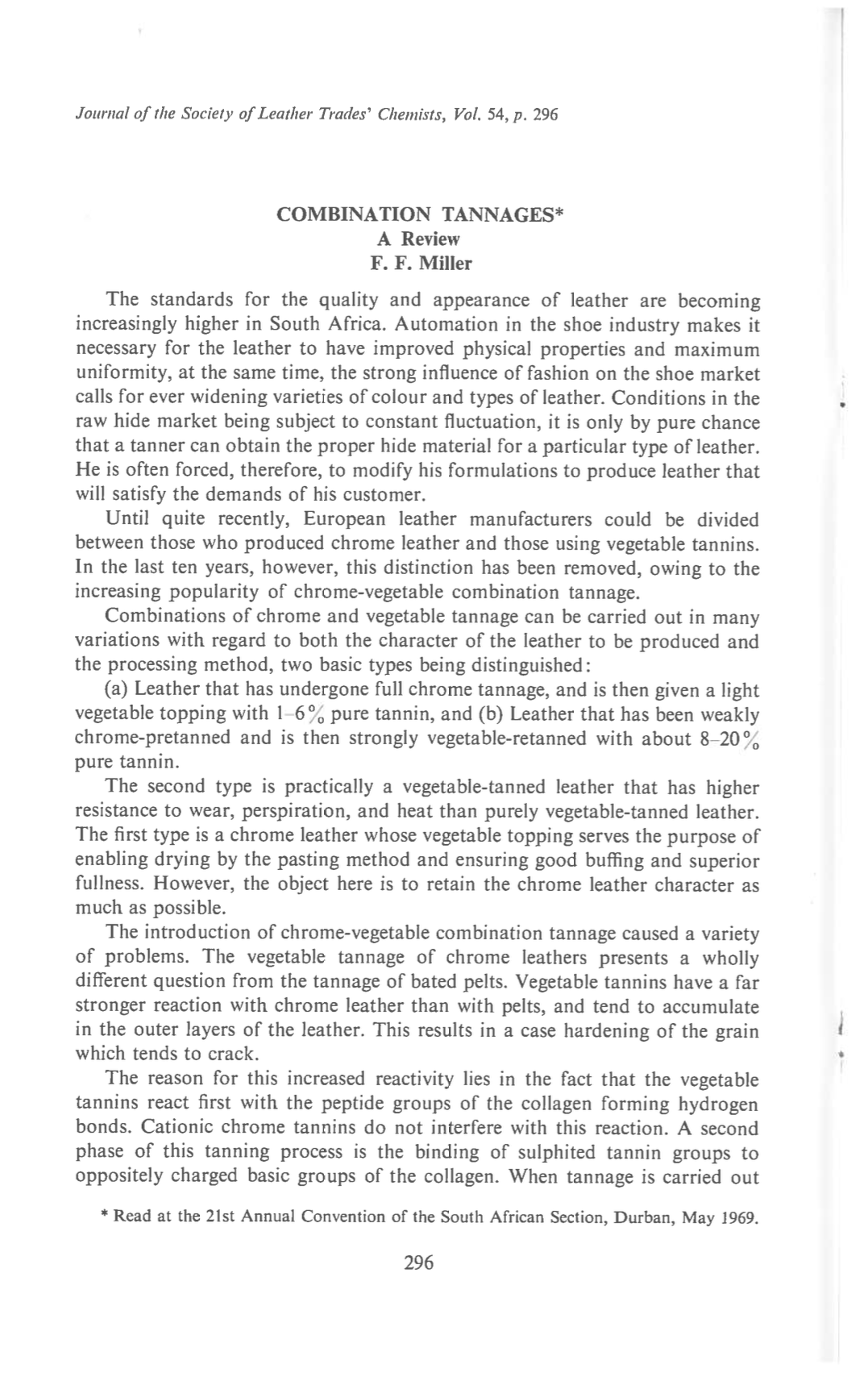 Journal of the Society of Leather Trades' Chemists, Vol. 54, p. 296

COMBINATION TANNAGES*
A Review
F. F. Miller

The standards for the quality and appearance of leather are becoming increasingly higher in South Africa. Automation in the shoe industry makes it necessary for the leather to have improved physical properties and maximum uniformity, at the same time, the strong influence of fashion on the shoe market calls for ever widening varieties of colour and types of leather. Conditions in the raw hide market being subject to constant fluctuation, it is only by pure chance that a tanner can obtain the proper hide material for a particular type of leather. He is often forced, therefore, to modify his formulations to produce leather that will satisfy the demands of his customer.

Until quite recently, European leather manufacturers could be divided between those who produced chrome leather and those using vegetable tannins. In the last ten years, however, this distinction has been removed, owing to the increasing popularity of chrome-vegetable combination tannage.

Combinations of chrome and vegetable tannage can be carried out in many variations with regard to both the character of the leather to be produced and the processing method, two basic types being distinguished:

(a) Leather that has undergone full chrome tannage, and is then given a light vegetable topping with 1–6% pure tannin, and (b) Leather that has been weakly chrome-pretanned and is then strongly vegetable-retanned with about 8–20% pure tannin.

The second type is practically a vegetable-tanned leather that has higher resistance to wear, perspiration, and heat than purely vegetable-tanned leather. The first type is a chrome leather whose vegetable topping serves the purpose of enabling drying by the pasting method and ensuring good buffing and superior fullness. However, the object here is to retain the chrome leather character as much as possible.

The introduction of chrome-vegetable combination tannage caused a variety of problems. The vegetable tannage of chrome leathers presents a wholly different question from the tannage of bated pelts. Vegetable tannins have a far stronger reaction with chrome leather than with pelts, and tend to accumulate in the outer layers of the leather. This results in a case hardening of the grain which tends to crack.

The reason for this increased reactivity lies in the fact that the vegetable tannins react first with the peptide groups of the collagen forming hydrogen bonds. Cationic chrome tannins do not interfere with this reaction. A second phase of this tanning process is the binding of sulphited tannin groups to oppositely charged basic groups of the collagen. When tannage is carried out

* Read at the 21st Annual Convention of the South African Section, Durban, May 1969.

296